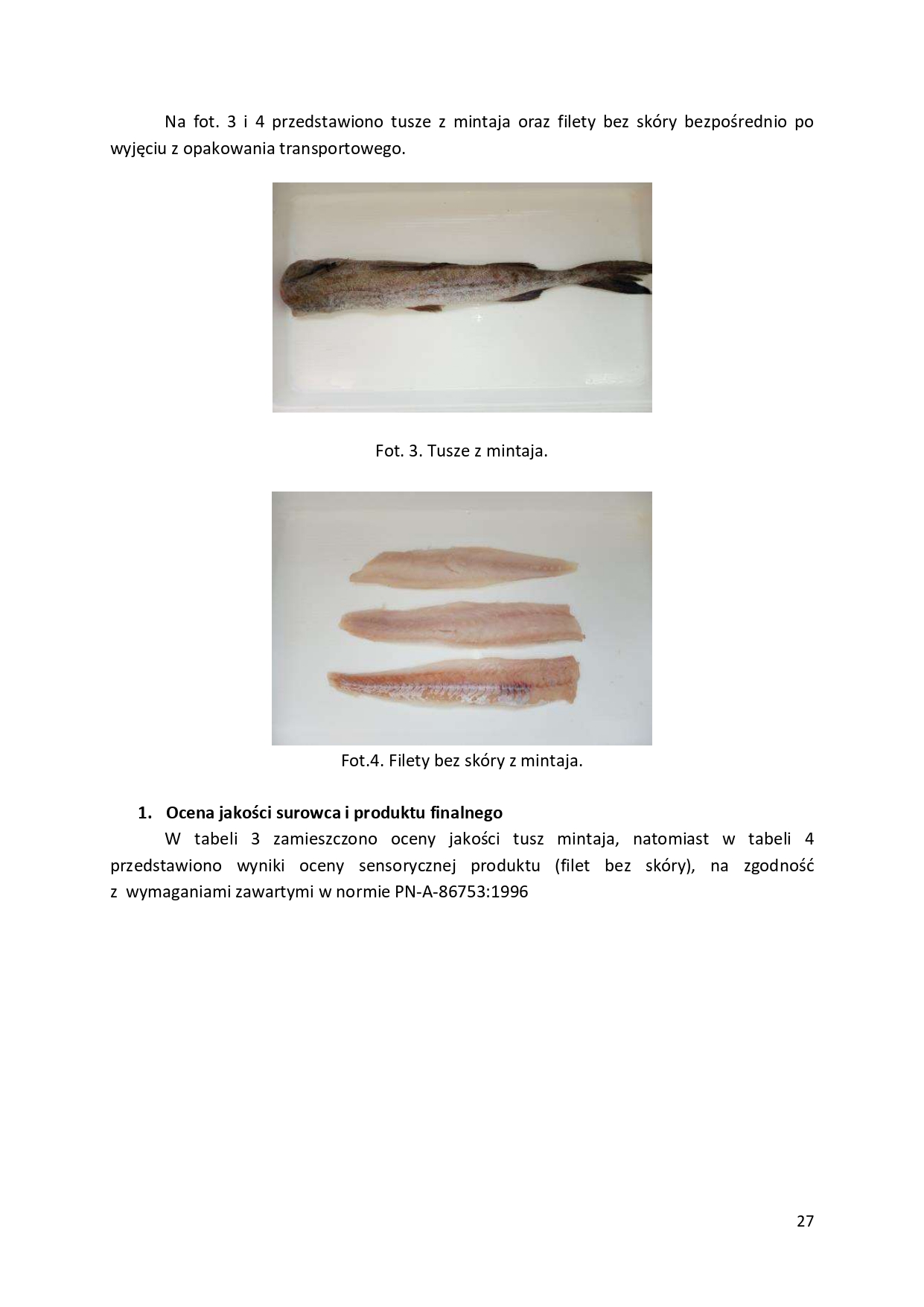 Na fot. 3 i 4 przedstawiono tusze z mintaja oraz filety bez skóry bezpośrednio po wyjęciu z opakowania transportowego.

Fot. 3. Tusze z mintaja.

Fot.4. Filety bez skóry z mintaja.

1. Ocena jakości surowca i produktu finalnego

W tabeli 3 zamieszczono oceny jakości tusz mintaja, natomiast w tabeli 4 przedstawiono wyniki oceny sensorycznej produktu (filet bez skóry), na zgodność z wymaganiami zawartymi w normie PN-A-86753:1996

27